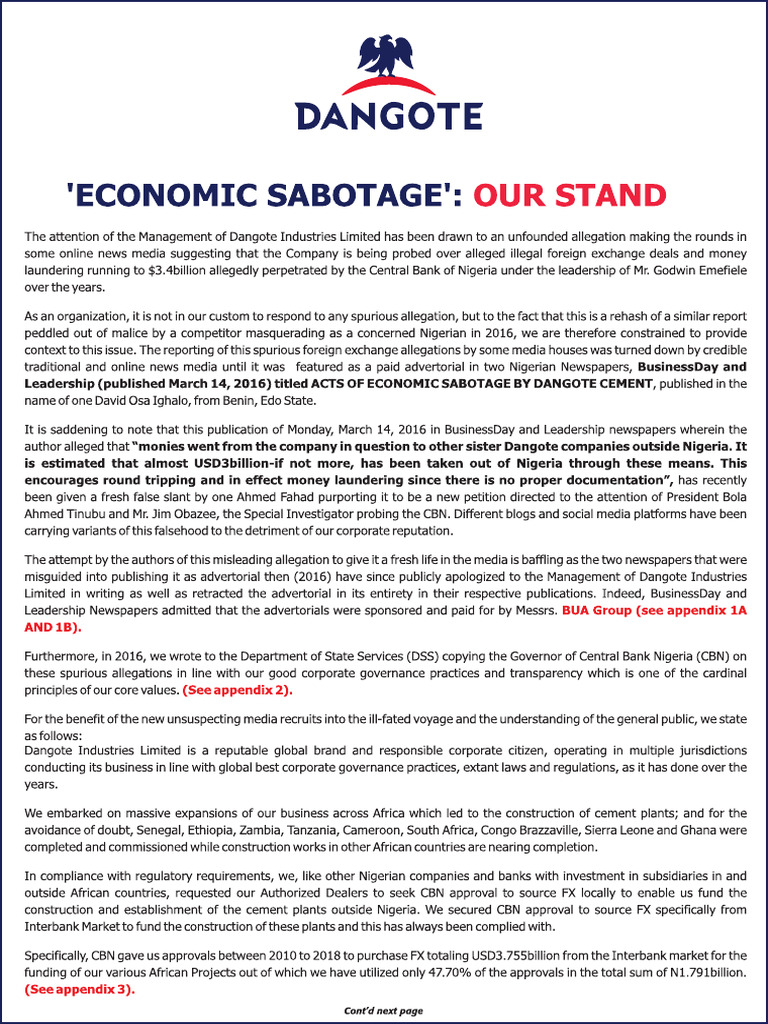 DANGOTE

'ECONOMIC SABOTAGE': OUR STAND

The attention of the Management of Dangote Industries Limited has been drawn to an unfounded allegation making the rounds in some online news media suggesting that the Company is being probed over alleged illegal foreign exchange deals and money laundering running to $3.4billion allegedly perpetrated by the Central Bank of Nigeria under the leadership of Mr. Godwin Emefiele over the years.

As an organization, it is not in our custom to respond to any spurious allegation, but to the fact that this is a rehash of a similar report peddled out of malice by a competitor masquerading as a concerned Nigerian in 2016, we are therefore constrained to provide context to this issue. The reporting of this spurious foreign exchange allegations by some media houses was turned down by credible traditional and online news media until it was featured as a paid advertorial in two Nigerian Newspapers, BusinessDay and Leadership (published March 14, 2016) titled ACTS OF ECONOMIC SABOTAGE BY DANGOTE CEMENT, published in the name of one David Osa Ighalo, from Benin, Edo State.

It is saddening to note that this publication of Monday, March 14, 2016 in BusinessDay and Leadership newspapers wherein the author alleged that "monies went from the company in question to other sister Dangote companies outside Nigeria. It is estimated that almost USD3billion-if not more, has been taken out of Nigeria through these means. This encourages round tripping and in effect money laundering since there is no proper documentation", has recently been given a fresh false slant by one Ahmed Fahad purporting it to be a new petition directed to the attention of President Bola Ahmed Tinubu and Mr. Jim Obazee, the Special Investigator probing the CBN. Different blogs and social media platforms have been carrying variants of this falsehood to the detriment of our corporate reputation.

The attempt by the authors of this misleading allegation to give it a fresh life in the media is baffling as the two newspapers that were misguided into publishing it as advertorial then (2016) have since publicly apologized to the Management of Dangote Industries Limited in writing as well as retracted the advertorial in its entirety in their respective publications. Indeed, BusinessDay and Leadership Newspapers admitted that the advertorials were sponsored and paid for by Messrs. BUA Group (see appendix 1A AND 1B).

Furthermore, in 2016, we wrote to the Department of State Services (DSS) copying the Governor of Central Bank Nigeria (CBN) on these spurious allegations in line with our good corporate governance practices and transparency which is one of the cardinal principles of our core values. (See appendix 2).

For the benefit of the new unsuspecting media recruits into the ill-fated voyage and the understanding of the general public, we state as follows:
Dangote Industries Limited is a reputable global brand and responsible corporate citizen, operating in multiple jurisdictions conducting its business in line with global best corporate governance practices, extant laws and regulations, as it has done over the years.

We embarked on massive expansions of our business across Africa which led to the construction of cement plants; and for the avoidance of doubt, Senegal, Ethiopia, Zambia, Tanzania, Cameroon, South Africa, Congo Brazzaville, Sierra Leone and Ghana were completed and commissioned while construction works in other African countries are nearing completion.

In compliance with regulatory requirements, we, like other Nigerian companies and banks with investment in subsidiaries in and outside African countries, requested our Authorized Dealers to seek CBN approval to source FX locally to enable us fund the construction and establishment of the cement plants outside Nigeria. We secured CBN approval to source FX specifically from Interbank Market to fund the construction of these plants and this has always been complied with.

Specifically, CBN gave us approvals between 2010 to 2018 to purchase FX totaling USD3.755billion from the Interbank market for the funding of our various African Projects out of which we have utilized only 47.70% of the approvals in the total sum of N1.791billion. (See appendix 3).

Cont'd next page